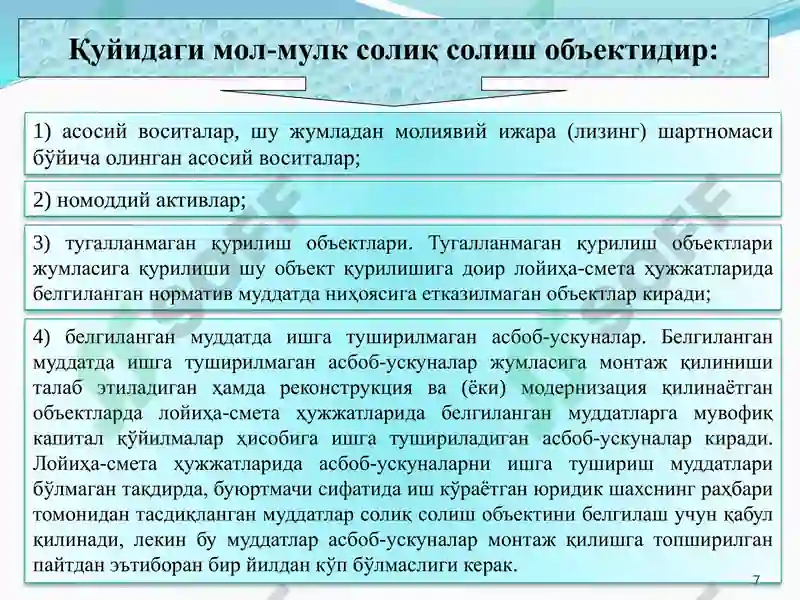 Қуйидаги мол-мулк солиқ солиш объектидир:

1) асосий воситалар, шу жумладан молиявий ижара (лизинг) шартномаси бўйича олинган асосий воситалар;

2) номоддий активлар;

3) тугалланмаган қурилиш объектлари. Тугалланмаган қурилиш объектлари жумласига қурилиши шу объект қурилишига доир лойиҳа-смета ҳужжатларида белгиланган норматив муддатда ниҳоясига етказилмаган объектлар киради;

4) белгиланган муддатда ишга туширилмаган асбоб-ускуналар. Белгиланган муддатда ишга туширилмаган асбоб-ускуналар жумласига монтаж қилиниши талаб этиладиган ҳамда реконструкция ва (ёки) модернизация қилинаётган объектларда лойиҳа-смета ҳужжатларида белгиланган муддатларга мувофиқ капитал қўйилмалар ҳисобига ишга тушириладиган асбоб-ускуналар киради. Лойиҳа-смета ҳужжатларида асбоб-ускуналарни ишга тушириш муддатлари бўлмаган тақдирда, буюртмачи сифатида иш кўраётган юридик шахснинг раҳбари томонидан тасдиқланган муддатлар солиқ солиш объектини белгилаш учун қабул қилинади, лекин бу муддатлар асбоб-ускуналар монтаж қилишга топширилган пайтдан эътиборан бир йилдан кўп бўлмаслиги керак.

7